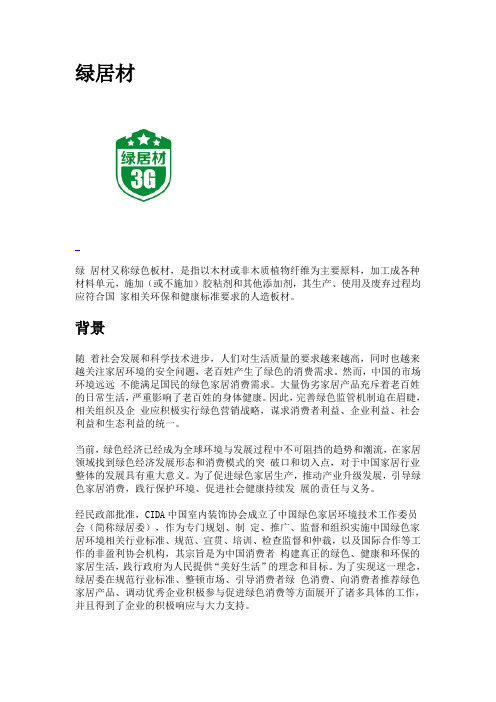 绿居材

绿居材

3G

绿 居材又称绿色板材，是指以木材或非木质植物纤维为主要原料，加工成各种材料单元，施加（或不施加）胶粘剂和其他添加剂，其生产、使用及废弃过程均应符合国 家相关环保和健康标准要求的人造板材。

背景

随 着社会发展和科学技术进步，人们对生活质量的要求越来越高，同时也越来越关注家居环境的安全问题，老百姓产生了绿色的消费需求。然而，中国的市场环境远远 不能满足国民的绿色家居消费需求。大量伪劣家居产品充斥着老百姓的日常生活，严重影响了老百姓的身体健康。因此，完善绿色监管机制迫在眉睫，相关组织及企 业应积极实行绿色营销战略，谋求消费者利益、企业利益、社会利益和生态利益的统一。

当前，绿色经济已经成为全球环境与发展过程中不可阻挡的趋势和潮流，在家居领域找到绿色经济发展形态和消费模式的突 破口和切入点，对于中国家居行业整体的发展具有重大意义。为了促进绿色家居生产，推动产业升级发展，引导绿色家居消费，践行保护环境、促进社会健康持续发 展的责任与义务。

经民政部批准，CIDA 中国室内装饰协会成立了中国绿色家居环境技术工作委员会（简称绿居委），作为专门规划、制 定、推广、监督和组织实施中国绿色家居环境相关行业标准、规范、宣贯、培训、检查监督和仲裁，以及国际合作等工作的非盈利协会机构，其宗旨是为中国消费者 构建真正的绿色、健康和环保的家居生活，践行政府为人民提供“美好生活”的理念和目标。为了实现这一理念，绿居委在规范行业标准、整顿市场、引导消费者绿 色消费、向消费者推荐绿色家居产品、调动优秀企业积极参与促进绿色消费等方面展开了诸多具体的工作，并且得到了企业的积极响应与大力支持。